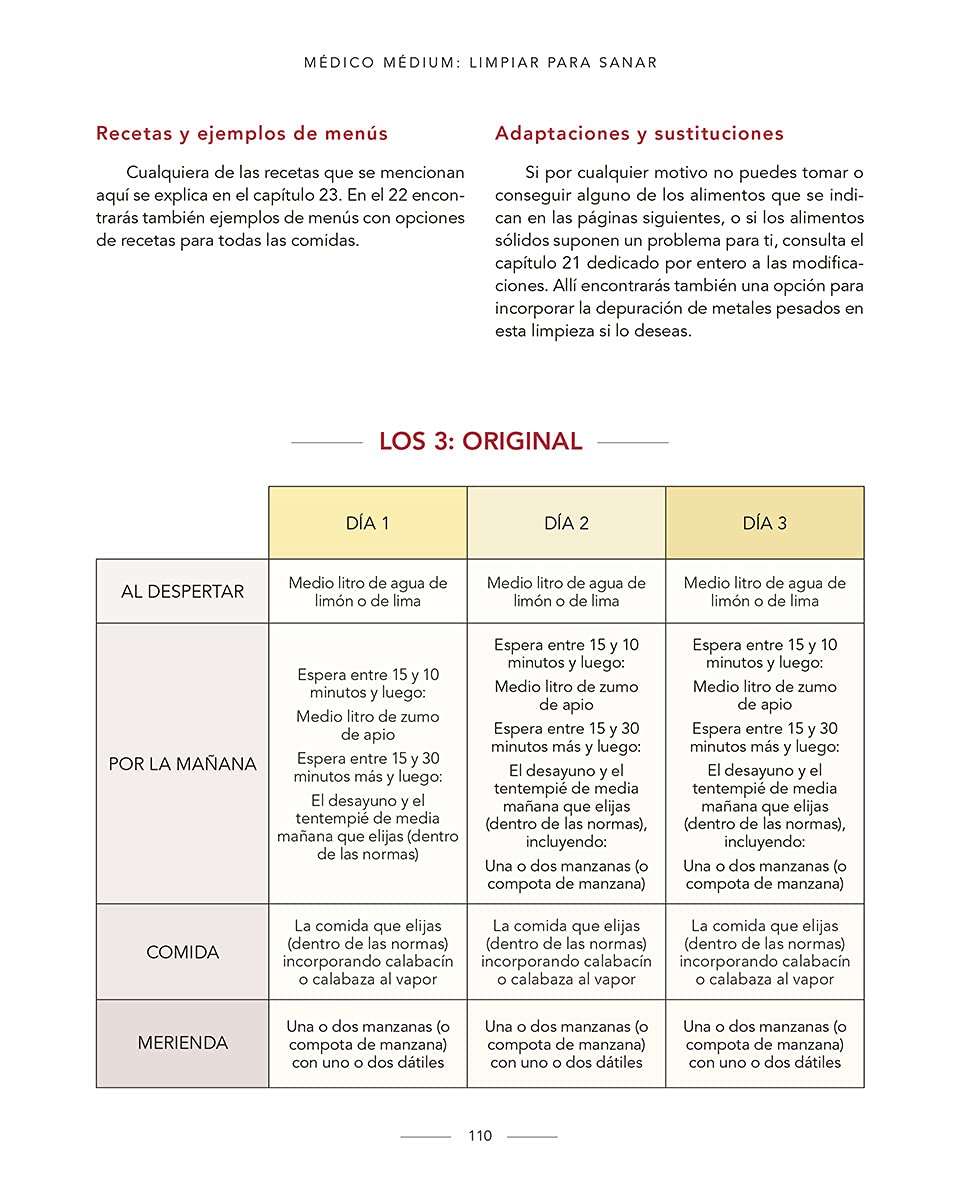 MÉDICO MÉDIUM: LIMPIAR PARA SANAR

Recetas y ejemplos de menús

Cualquiera de las recetas que se mencionan aquí se explica en el capítulo 23. En el 22 encontrarás también ejemplos de menús con opciones de recetas para todas las comidas.

Adaptaciones y sustituciones

Si por cualquier motivo no puedes tomar o conseguir alguno de los alimentos que se indican en las páginas siguientes, o si los alimentos sólidos suponen un problema para ti, consulta el capítulo 21 dedicado por entero a las modificaciones. Allí encontrarás también una opción para incorporar la depuración de metales pesados en esta limpieza si lo deseas.

LOS 3: ORIGINAL

| | DÍA 1 | DÍA 2 | DÍA 3 |
|---|---|---|---|
| AL DESPERTAR | Medio litro de agua de limón o de lima | Medio litro de agua de limón o de lima | Medio litro de agua de limón o de lima |
| POR LA MAÑANA | Espera entre 15 y 10 minutos y luego: Medio litro de zumo de apio Espera entre 15 y 30 minutos más y luego: El desayuno y el tentempié de media mañana que elijas (dentro de las normas) | Espera entre 15 y 10 minutos y luego: Medio litro de zumo de apio Espera entre 15 y 30 minutos más y luego: El desayuno y el tentempié de media mañana que elijas (dentro de las normas), incluyendo: Una o dos manzanas (o compota de manzana) | Espera entre 15 y 10 minutos y luego: Medio litro de zumo de apio Espera entre 15 y 30 minutos más y luego: El desayuno y el tentempié de media mañana que elijas (dentro de las normas), incluyendo: Una o dos manzanas (o compota de manzana) |
| COMIDA | La comida que elijas (dentro de las normas) incorporando calabacín o calabaza al vapor | La comida que elijas (dentro de las normas) incorporando calabacín o calabaza al vapor | La comida que elijas (dentro de las normas) incorporando calabacín o calabaza al vapor |
| MERIENDA | Una o dos manzanas (o compota de manzana) con uno o dos dátiles | Una o dos manzanas (o compota de manzana) con uno o dos dátiles | Una o dos manzanas (o compota de manzana) con uno o dos dátiles |

110